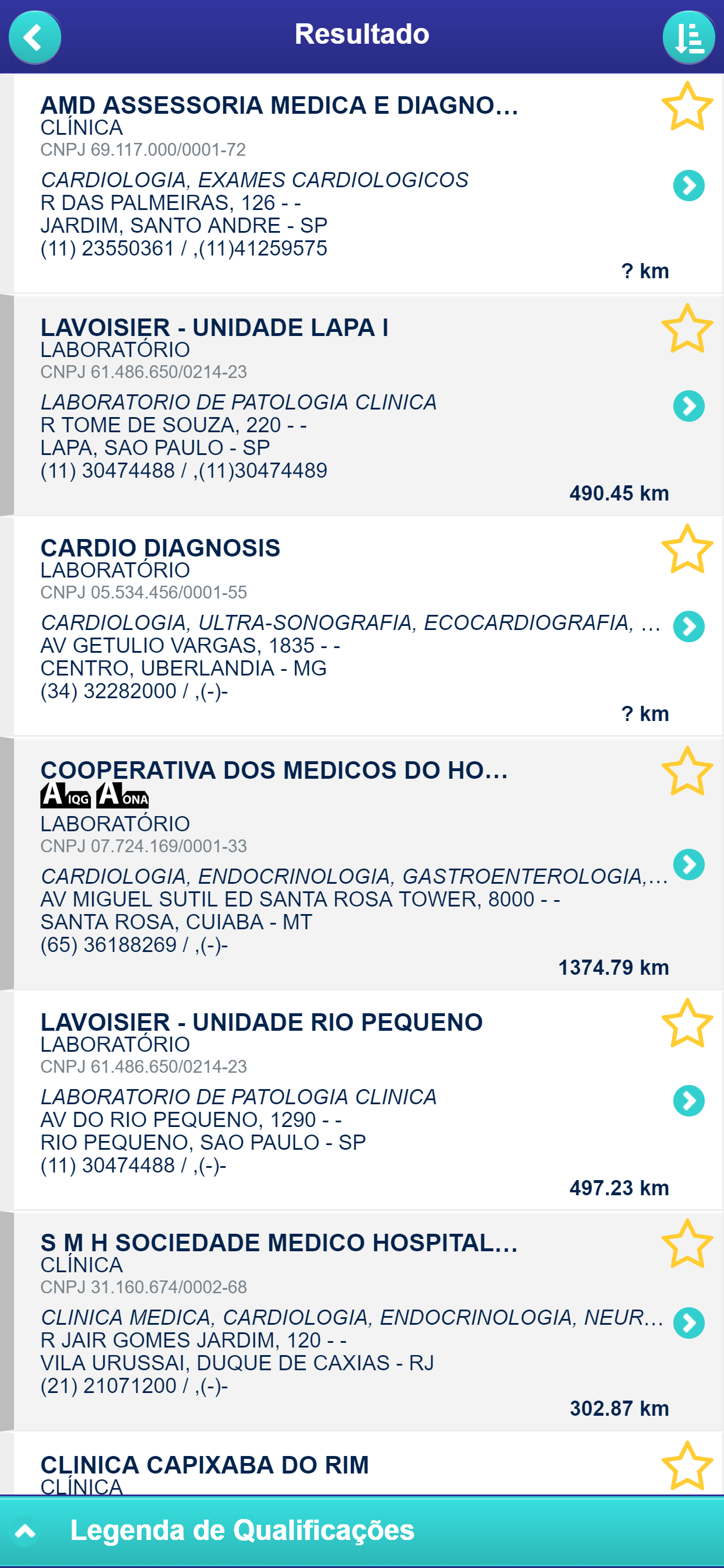 Resultado

AMD ASSESSORIA MEDICA E DIAGNO...
CLÍNICA
CNPJ 69.117.000/0001-72
CARDIOLOGIA, EXAMES CARDIOLOGICOS
R DAS PALMEIRAS, 126 - -
JARDIM, SANTO ANDRE - SP
(11) 23550361 / ,(11)41259575
? km

LAVOISIER - UNIDADE LAPA I
LABORATÓRIO
CNPJ 61.486.650/0214-23
LABORATORIO DE PATOLOGIA CLINICA
R TOME DE SOUZA, 220 - -
LAPA, SAO PAULO - SP
(11) 30474488 / ,(11)30474489
490.45 km

CARDIO DIAGNOSIS
LABORATÓRIO
CNPJ 05.534.456/0001-55
CARDIOLOGIA, ULTRA-SONOGRAFIA, ECOCARDIOGRAFIA, ...
AV GETULIO VARGAS, 1835 - -
CENTRO, UBERLANDIA - MG
(34) 32282000 / ,(-)-
? km

COOPERATIVA DOS MEDICOS DO HO...
A IQG A ONA
LABORATÓRIO
CNPJ 07.724.169/0001-33
CARDIOLOGIA, ENDOCRINOLOGIA, GASTROENTEROLOGIA,...
AV MIGUEL SUTIL ED SANTA ROSA TOWER, 8000 - -
SANTA ROSA, CUIABA - MT
(65) 36188269 / ,(-)-
1374.79 km

LAVOISIER - UNIDADE RIO PEQUENO
LABORATÓRIO
CNPJ 61.486.650/0214-23
LABORATORIO DE PATOLOGIA CLINICA
AV DO RIO PEQUENO, 1290 - -
RIO PEQUENO, SAO PAULO - SP
(11) 30474488 / ,(-)-
497.23 km

S M H SOCIEDADE MEDICO HOSPITAL...
CLÍNICA
CNPJ 31.160.674/0002-68
CLINICA MEDICA, CARDIOLOGIA, ENDOCRINOLOGIA, NEUR...
R JAIR GOMES JARDIM, 120 - -
VILA URUSSAI, DUQUE DE CAXIAS - RJ
(21) 21071200 / ,(-)-
302.87 km

CLINICA CAPIXABA DO RIM
CLÍNICA

Legenda de Qualificações